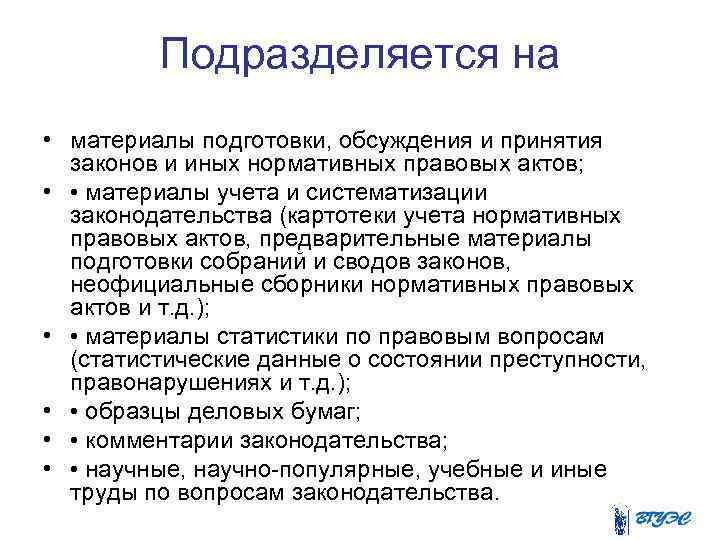 Подразделяется на

• материалы подготовки, обсуждения и принятия законов и иных нормативных правовых актов;
• • материалы учета и систематизации законодательства (картотеки учета нормативных правовых актов, предварительные материалы подготовки собраний и сводов законов, неофициальные сборники нормативных правовых актов и т.д.);
• • материалы статистики по правовым вопросам (статистические данные о состоянии преступности, правонарушениях и т.д.);
• • образцы деловых бумаг;
• • комментарии законодательства;
• • научные, научно-популярные, учебные и иные труды по вопросам законодательства.

ВГУЭС